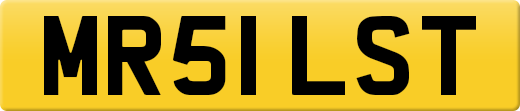 MR51 LST